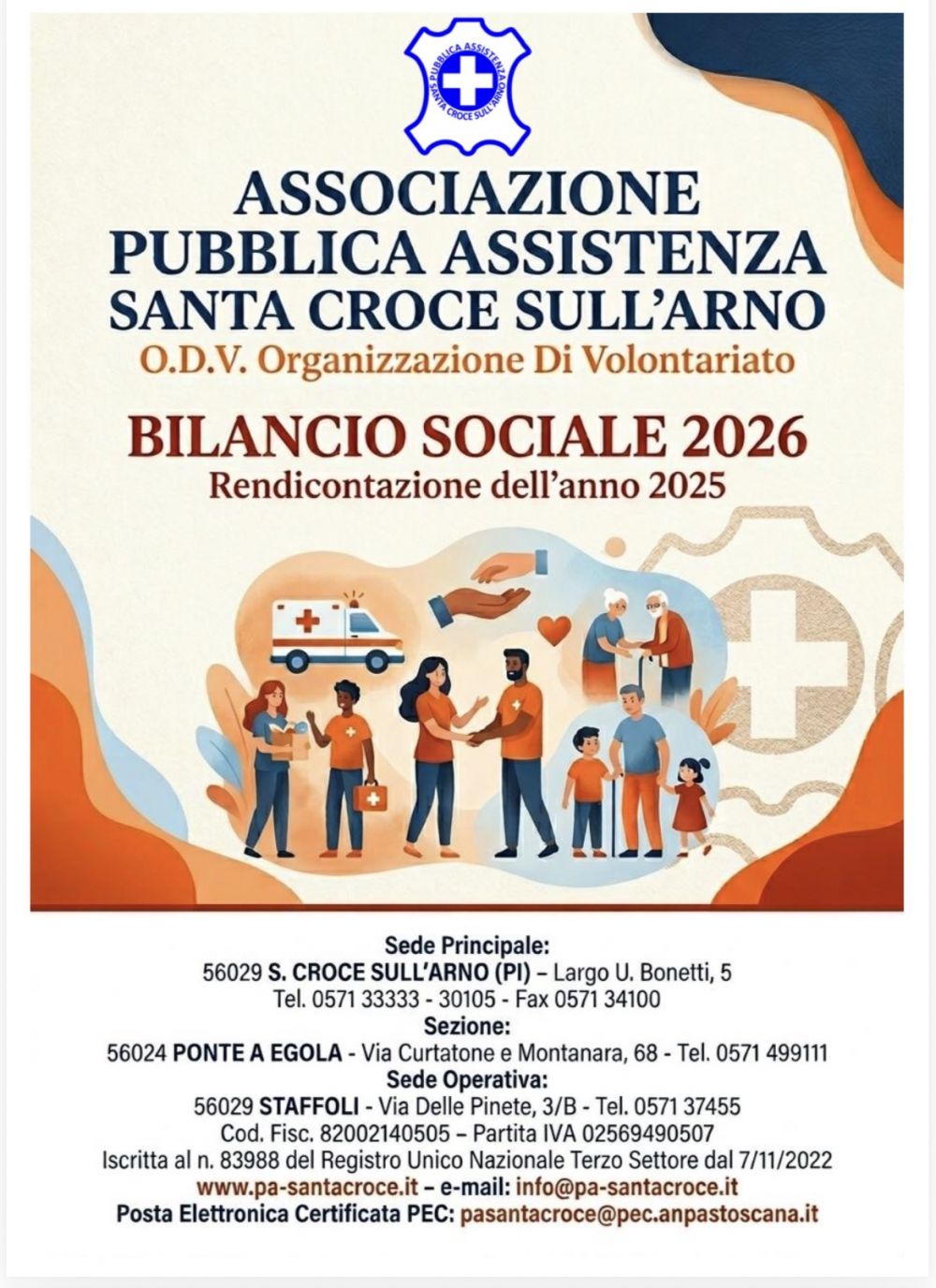 PUBBLICA ASSISTENZA SANTA CROCE SULL'ARNO

ASSOCIAZIONE
PUBBLICA ASSISTENZA
SANTA CROCE SULL'ARNO
O.D.V. Organizzazione Di Volontariato

BILANCIO SOCIALE 2026
Rendicontazione dell'anno 2025

Sede Principale:
56029 S. CROCE SULL'ARNO (PI) – Largo U. Bonetti, 5
Tel. 0571 33333 - 30105 - Fax 0571 34100
Sezione:
56024 PONTE A EGOLA - Via Curtatone e Montanara, 68 - Tel. 0571 499111
Sede Operativa:
56029 STAFFOLI - Via Delle Pinete, 3/B - Tel. 0571 37455
Cod. Fisc. 82002140505 – Partita IVA 02569490507
Iscritta al n. 83988 del Registro Unico Nazionale Terzo Settore dal 7/11/2022
www.pa-santacroce.it – e-mail: info@pa-santacroce.it
Posta Elettronica Certificata PEC: pasantacroce@pec.anpastoscana.it